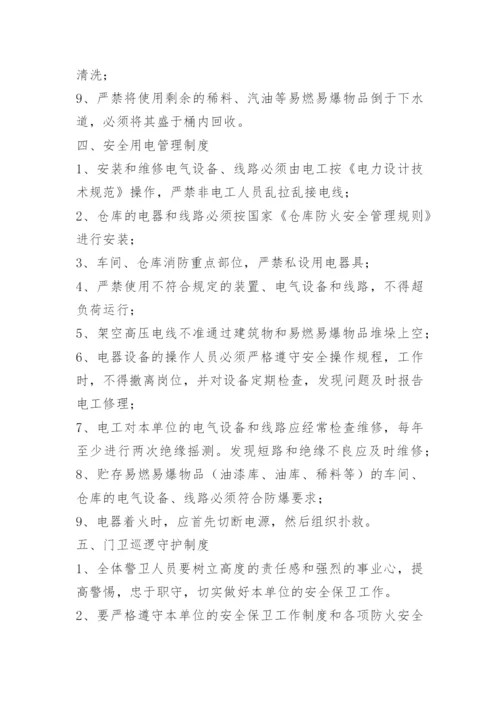 清洗；

9、严禁将使用剩余的稀料、汽油等易燃易爆物品倒于下水道，必须将其盛于桶内回收。

四、安全用电管理制度

1、安装和维修电气设备、线路必须由电工按《电力设计技术规范》操作，严禁非电工人员乱拉乱接电线；

2、仓库的电器和线路必须按国家《仓库防火安全管理规则》进行安装；

3、车间、仓库消防重点部位，严禁私设用电器具；

4、严禁使用不符合规定的装置、电气设备和线路，不得超负荷运行；

5、架空高压电线不准通过建筑物和易燃易爆物品堆垛上空；

6、电器设备的操作人员必须严格遵守安全操作规程，工作时，不得撤离岗位，并对设备定期检查，发现问题及时报告电工修理；

7、电工对本单位的电气设备和线路应经常检查维修，每年至少进行两次绝缘摇测。发现短路和绝缘不良应及时维修；

8、贮存易燃易爆物品（油漆库、油库、稀料等）的车间、仓库的电气设备、线路必须符合防爆要求；

9、电器着火时，应首先切断电源，然后组织扑救。

五、门卫巡逻守护制度

1、全体警卫人员要树立高度的责任感和强烈的事业心，提高警惕，忠于职守，切实做好本单位的安全保卫工作。

2、要严格遵守本单位的安全保卫工作制度和各项防火安全